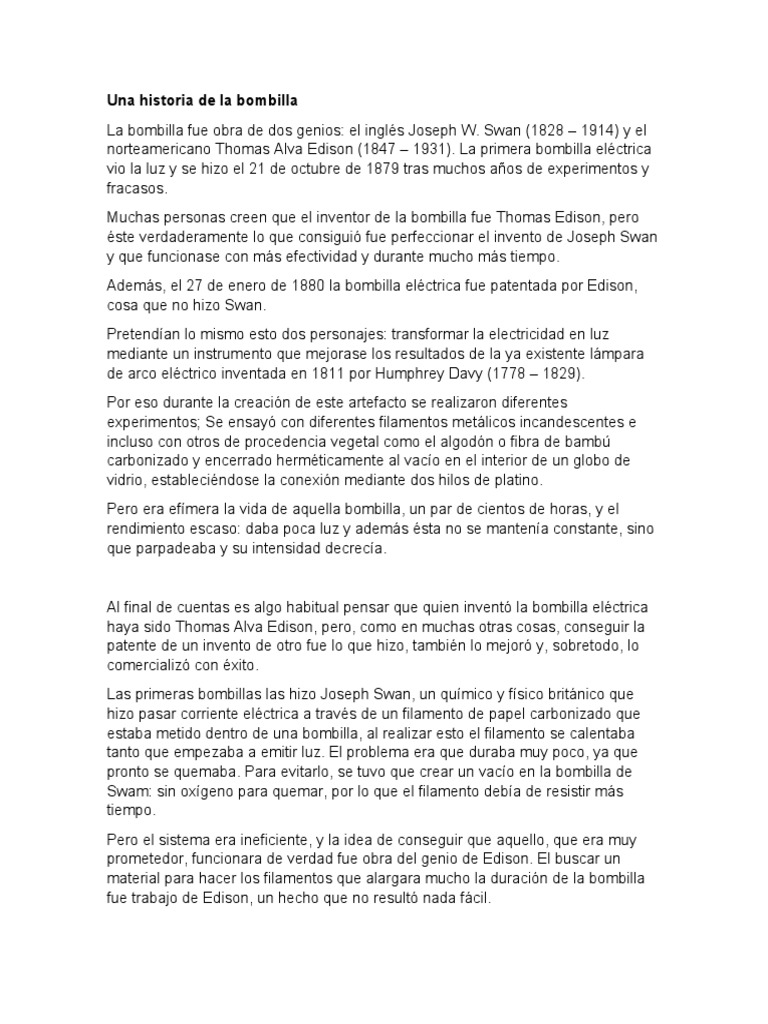 Una historia de la bombilla

La bombilla fue obra de dos genios: el inglés Joseph W. Swan (1828 – 1914) y el norteamericano Thomas Alva Edison (1847 – 1931). La primera bombilla eléctrica vio la luz y se hizo el 21 de octubre de 1879 tras muchos años de experimentos y fracasos.

Muchas personas creen que el inventor de la bombilla fue Thomas Edison, pero éste verdaderamente lo que consiguió fue perfeccionar el invento de Joseph Swan y que funcionase con más efectividad y durante mucho más tiempo.

Además, el 27 de enero de 1880 la bombilla eléctrica fue patentada por Edison, cosa que no hizo Swan.

Pretendían lo mismo esto dos personajes: transformar la electricidad en luz mediante un instrumento que mejorase los resultados de la ya existente lámpara de arco eléctrico inventada en 1811 por Humphrey Davy (1778 – 1829).

Por eso durante la creación de este artefacto se realizaron diferentes experimentos; Se ensayó con diferentes filamentos metálicos incandescentes e incluso con otros de procedencia vegetal como el algodón o fibra de bambú carbonizado y encerrado herméticamente al vacío en el interior de un globo de vidrio, estableciéndose la conexión mediante dos hilos de platino.

Pero era efímera la vida de aquella bombilla, un par de cientos de horas, y el rendimiento escaso: daba poca luz y además ésta no se mantenía constante, sino que parpadeaba y su intensidad decrecía.

Al final de cuentas es algo habitual pensar que quien inventó la bombilla eléctrica haya sido Thomas Alva Edison, pero, como en muchas otras cosas, conseguir la patente de un invento de otro fue lo que hizo, también lo mejoró y, sobretodo, lo comercializó con éxito.

Las primeras bombillas las hizo Joseph Swan, un químico y físico británico que hizo pasar corriente eléctrica a través de un filamento de papel carbonizado que estaba metido dentro de una bombilla, al realizar esto el filamento se calentaba tanto que empezaba a emitir luz. El problema era que duraba muy poco, ya que pronto se quemaba. Para evitarlo, se tuvo que crear un vacío en la bombilla de Swam: sin oxígeno para quemar, por lo que el filamento debía de resistir más tiempo.

Pero el sistema era ineficiente, y la idea de conseguir que aquello, que era muy prometedor, funcionara de verdad fue obra del genio de Edison. El buscar un material para hacer los filamentos que alargara mucho la duración de la bombilla fue trabajo de Edison, un hecho que no resultó nada fácil.